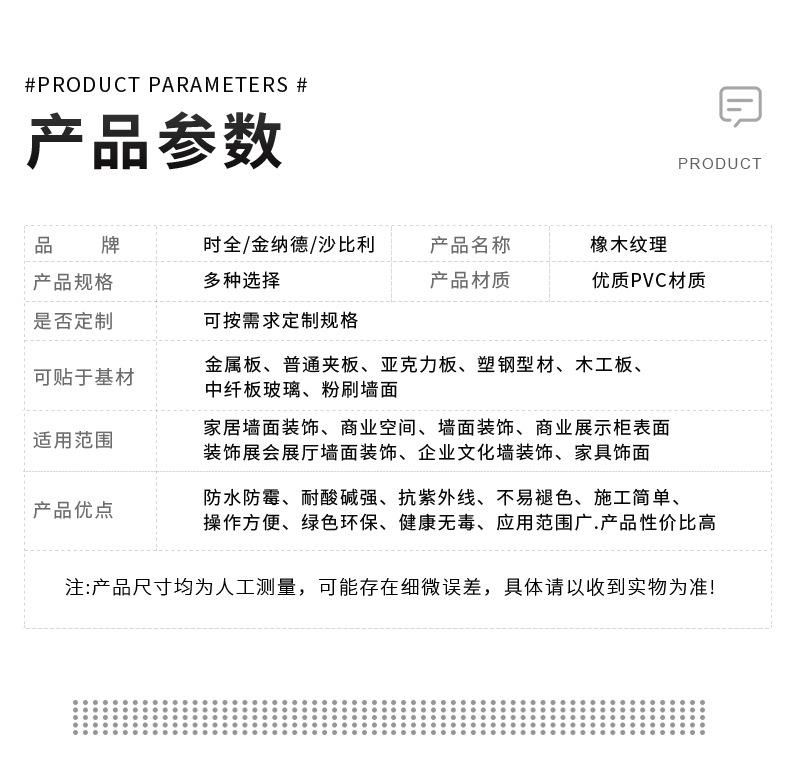 #PRODUCT PARAMETERS #

产品参数

PRODUCT

| 品　　牌 | 时全/金纳德/沙比利 | 产品名称 | 橡木纹理 |
|---|---|---|---|
| 产品规格 | 多种选择 | 产品材质 | 优质PVC材质 |
| 是否定制 | 可按需求定制规格 | | |
| 可贴于基材 | 金属板、普通夹板、亚克力板、塑钢型材、木工板、中纤板玻璃、粉刷墙面 | | |
| 适用范围 | 家居墙面装饰、商业空间、墙面装饰、商业展示柜表面装饰展会展厅墙面装饰、企业文化墙装饰、家具饰面 | | |
| 产品优点 | 防水防霉、耐酸碱强、抗紫外线、不易褪色、施工简单、操作方便、绿色环保、健康无毒、应用范围广.产品性价比高 | | |

注:产品尺寸均为人工测量，可能存在细微误差，具体请以收到实物为准!